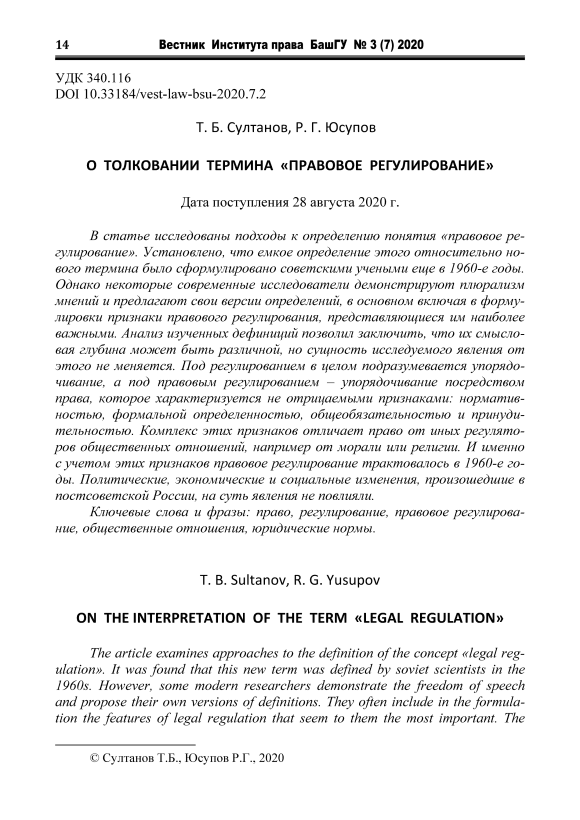 14 Вестник Института права БашГУ № 3 (7) 2020

УДК 340.116
DOI 10.33184/vest-law-bsu-2020.7.2

Т. Б. Султанов, Р. Г. Юсупов

О ТОЛКОВАНИИ ТЕРМИНА «ПРАВОВОЕ РЕГУЛИРОВАНИЕ»

Дата поступления 28 августа 2020 г.

В статье исследованы подходы к определению понятия «правовое регулирование». Установлено, что емкое определение этого относительно нового термина было сформулировано советскими учеными еще в 1960-е годы. Однако некоторые современные исследователи демонстрируют плюрализм мнений и предлагают свои версии определений, в основном включая в формулировки признаки правового регулирования, представляющиеся им наиболее важными. Анализ изученных дефиниций позволил заключить, что их смысловая глубина может быть различной, но сущность исследуемого явления от этого не меняется. Под регулированием в целом подразумевается упорядочивание, а под правовым регулированием – упорядочивание посредством права, которое характеризуется не отрицаемыми признаками: нормативностью, формальной определенностью, общеобязательностью и принудительностью. Комплекс этих признаков отличает право от иных регуляторов общественных отношений, например от морали или религии. И именно с учетом этих признаков правовое регулирование трактовалось в 1960-е годы. Политические, экономические и социальные изменения, произошедшие в постсоветской России, на суть явления не повлияли.

Ключевые слова и фразы: право, регулирование, правовое регулирование, общественные отношения, юридические нормы.

T. B. Sultanov, R. G. Yusupov

ON THE INTERPRETATION OF THE TERM «LEGAL REGULATION»

The article examines approaches to the definition of the concept «legal regulation». It was found that this new term was defined by soviet scientists in the 1960s. However, some modern researchers demonstrate the freedom of speech and propose their own versions of definitions. They often include in the formulation the features of legal regulation that seem to them the most important. The

© Султанов Т.Б., Юсупов Р.Г., 2020